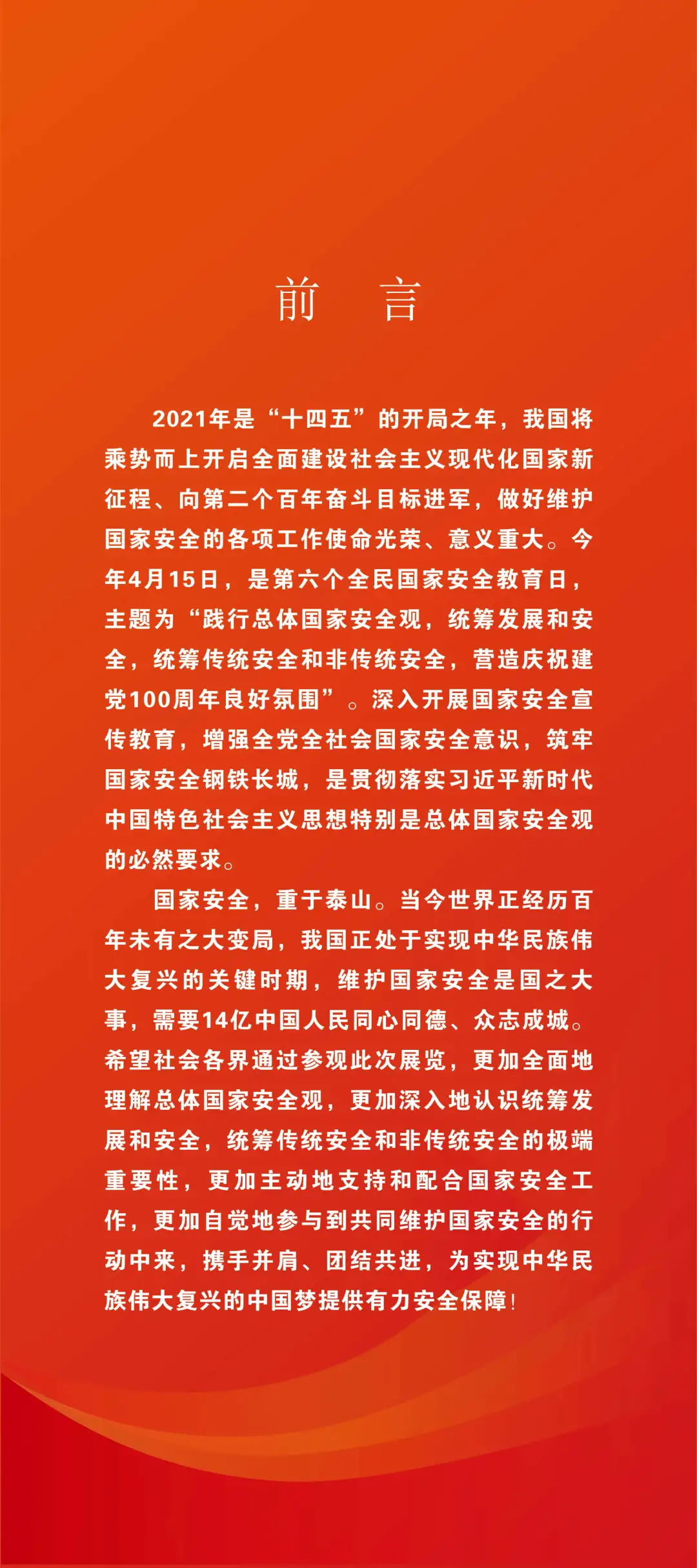 前　言

2021年是“十四五”的开局之年，我国将乘势而上开启全面建设社会主义现代化国家新征程、向第二个百年奋斗目标进军，做好维护国家安全的各项工作使命光荣、意义重大。今年4月15日，是第六个全民国家安全教育日，主题为“践行总体国家安全观，统筹发展和安全，统筹传统安全和非传统安全，营造庆祝建党100周年良好氛围”。深入开展国家安全宣传教育，增强全党全社会国家安全意识，筑牢国家安全钢铁长城，是贯彻落实习近平新时代中国特色社会主义思想特别是总体国家安全观的必然要求。

国家安全，重于泰山。当今世界正经历百年未有之大变局，我国正处于实现中华民族伟大复兴的关键时期，维护国家安全是国之大事，需要14亿中国人民同心同德、众志成城。希望社会各界通过参观此次展览，更加全面地理解总体国家安全观，更加深入地认识统筹发展和安全，统筹传统安全和非传统安全的极端重要性，更加主动地支持和配合国家安全工作，更加自觉地参与到共同维护国家安全的行动中来，携手并肩、团结共进，为实现中华民族伟大复兴的中国梦提供有力安全保障！